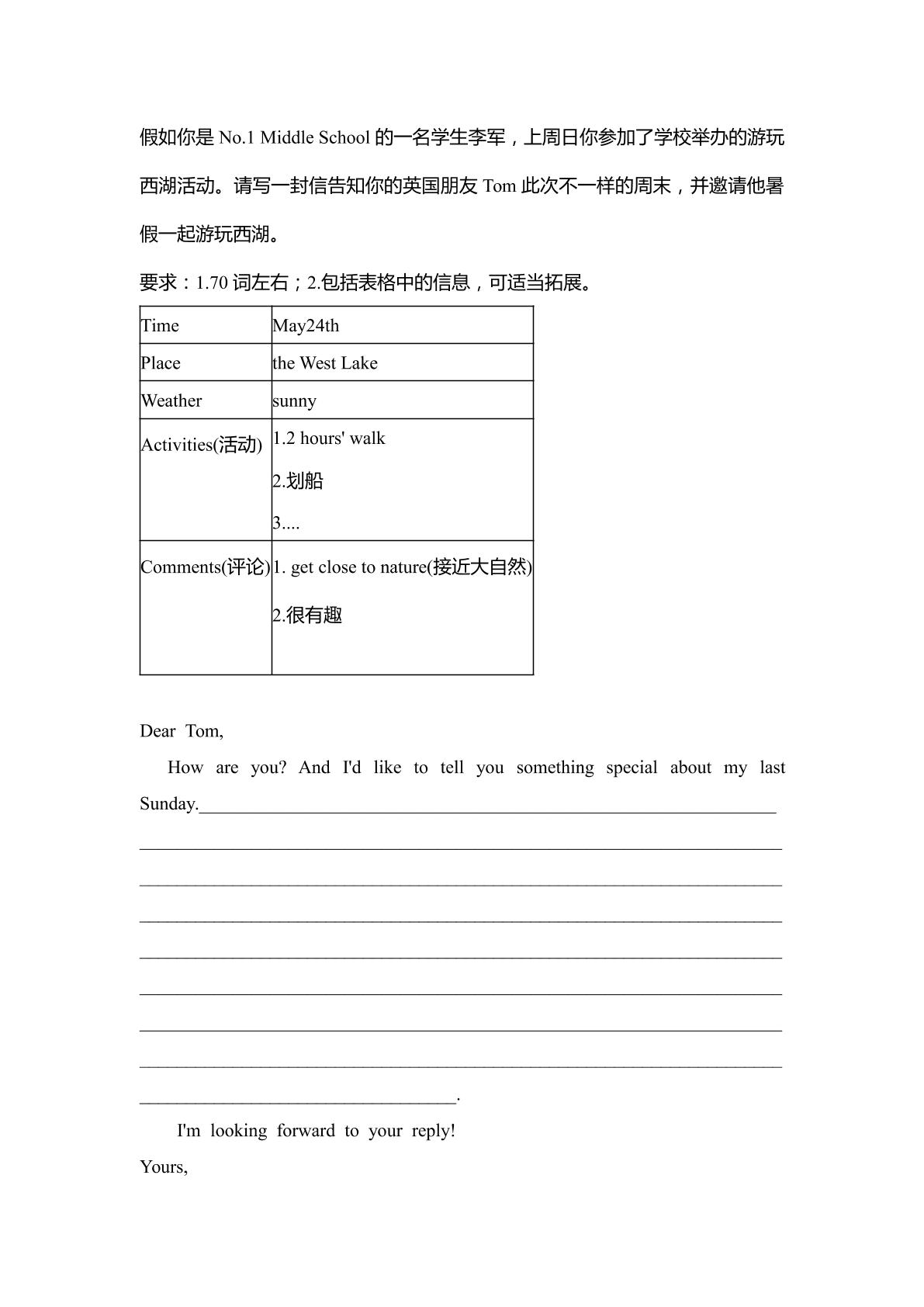 假如你是No.1 Middle School的一名学生李军，上周日你参加了学校举办的游玩西湖活动。请写一封信告知你的英国朋友Tom此次不一样的周末，并邀请他暑假一起游玩西湖。

要求：1.70词左右；2.包括表格中的信息，可适当拓展。

| Time | May24th |
|---|---|
| Place | the West Lake |
| Weather | sunny |
| Activities(活动) | 1.2 hours' walk 2.划船 3.... |
| Comments(评论) | 1. get close to nature(接近大自然) 2.很有趣 |

Dear Tom,

How are you? And I'd like to tell you something special about my last Sunday.____

____

____

____

____

____

____

____

____.

I'm looking forward to your reply!

Yours,